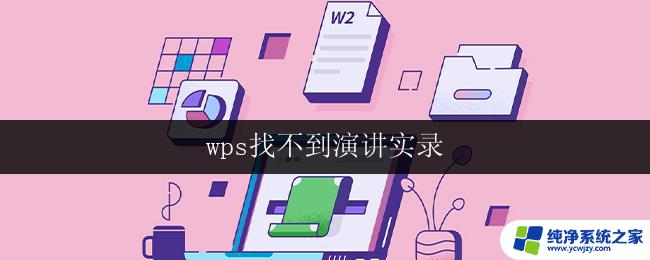 W2

wps找不到演讲实录

纯净系统之家
www.ycwjzy.com